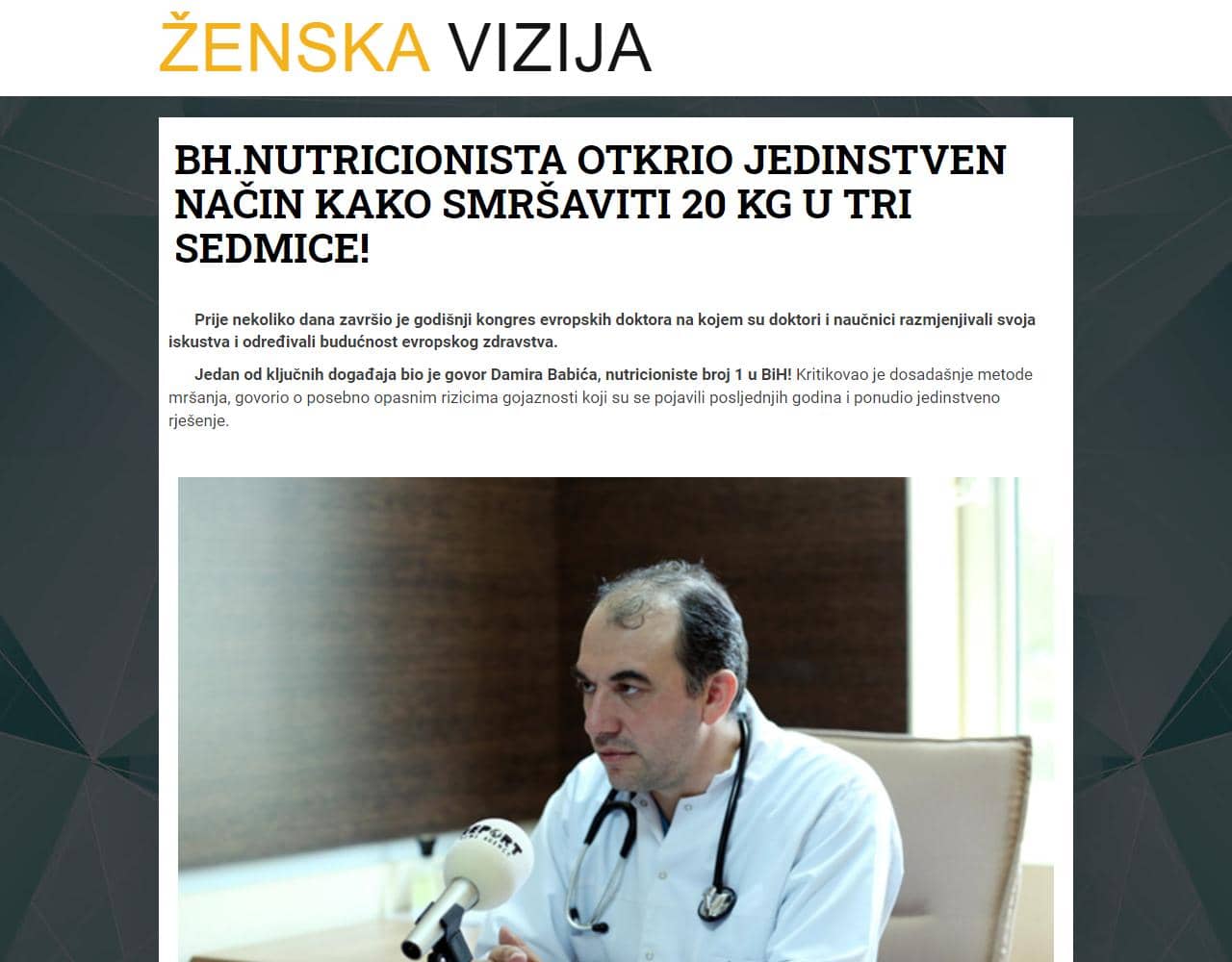 ŽENSKA VIZIJA

BH.NUTRICIONISTA OTKRIO JEDINSTVEN NAČIN KAKO SMRŠAVITI 20 KG U TRI SEDMICE!

Prije nekoliko dana završio je godišnji kongres evropskih doktora na kojem su doktori i naučnici razmjenjivali svoja iskustva i određivali budućnost evropskog zdravstva.

Jedan od ključnih događaja bio je govor Damira Babića, nutricioniste broj 1 u BiH! Kritikovao je dosadašnje metode mršanja, govorio o posebno opasnim rizicima gojaznosti koji su se pojavili posljednjih godina i ponudio jedinstveno rješenje.

REPORT